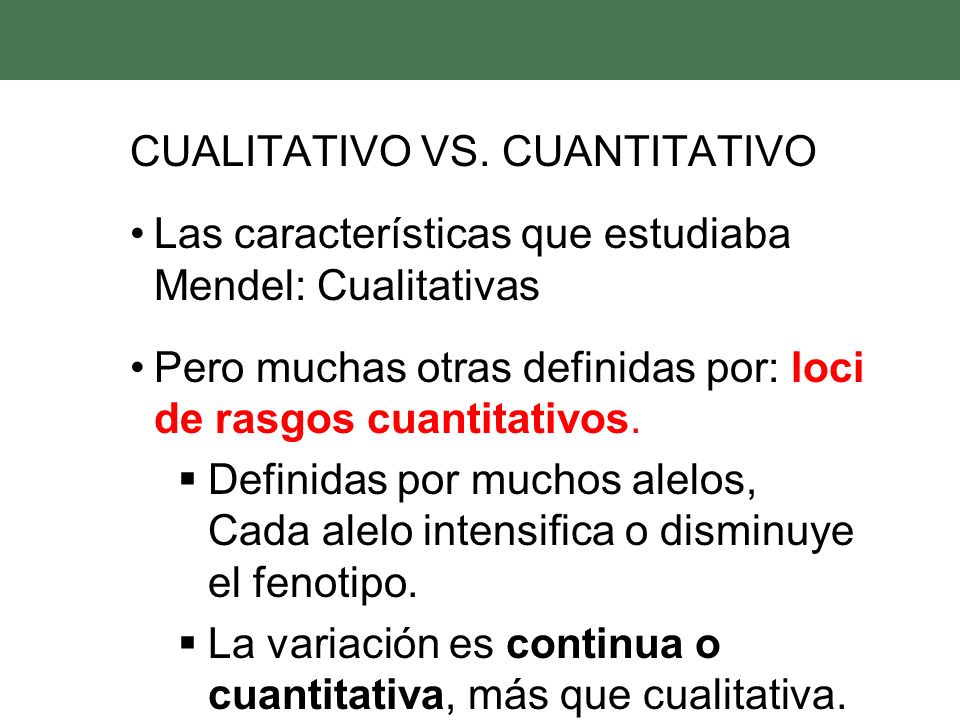 CUALITATIVO VS. CUANTITATIVO

• Las características que estudiaba Mendel: Cualitativas

• Pero muchas otras definidas por: loci de rasgos cuantitativos.

▪ Definidas por muchos alelos, Cada alelo intensifica o disminuye el fenotipo.

▪ La variación es continua o cuantitativa, más que cualitativa.